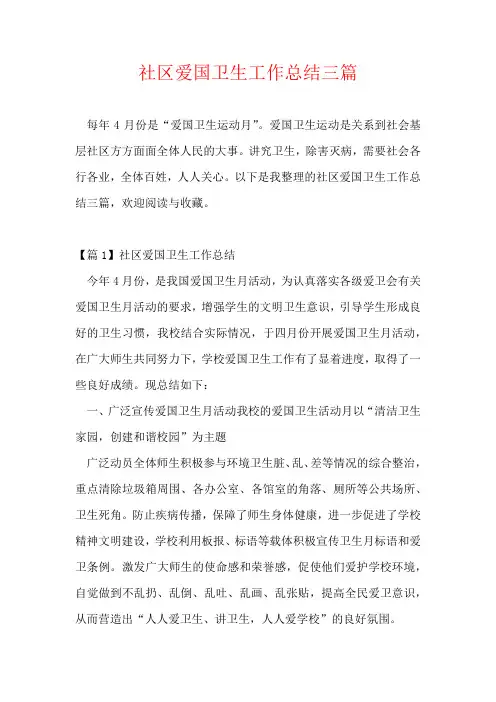 社区爱国卫生工作总结三篇

每年 4 月份是“爱国卫生运动月”。爱国卫生运动是关系到社会基层社区方方面面全体人民的大事。讲究卫生，除害灭病，需要社会各行各业，全体百姓，人人关心。以下是我整理的社区爱国卫生工作总结三篇，欢迎阅读与收藏。

【篇 1】社区爱国卫生工作总结

今年 4 月份，是我国爱国卫生月活动，为认真落实各级爱卫会有关爱国卫生月活动的要求，增强学生的文明卫生意识，引导学生形成良好的卫生习惯，我校结合实际情况，于四月份开展爱国卫生月活动，在广大师生共同努力下，学校爱国卫生工作有了显着进度，取得了一些良好成绩。现总结如下：

一、广泛宣传爱国卫生月活动我校的爱国卫生活动月以“清洁卫生家园，创建和谐校园”为主题

广泛动员全体师生积极参与环境卫生脏、乱、差等情况的综合整治，重点清除垃圾箱周围、各办公室、各馆室的角落、厕所等公共场所、卫生死角。防止疾病传播，保障了师生身体健康，进一步促进了学校精神文明建设，学校利用板报、标语等载体积极宣传卫生月标语和爱卫条例。激发广大师生的使命感和荣誉感，促使他们爱护学校环境，自觉做到不乱扔、乱倒、乱吐、乱画、乱张贴，提高全民爱卫意识，从而营造出“人人爱卫生、讲卫生，人人爱学校”的良好氛围。